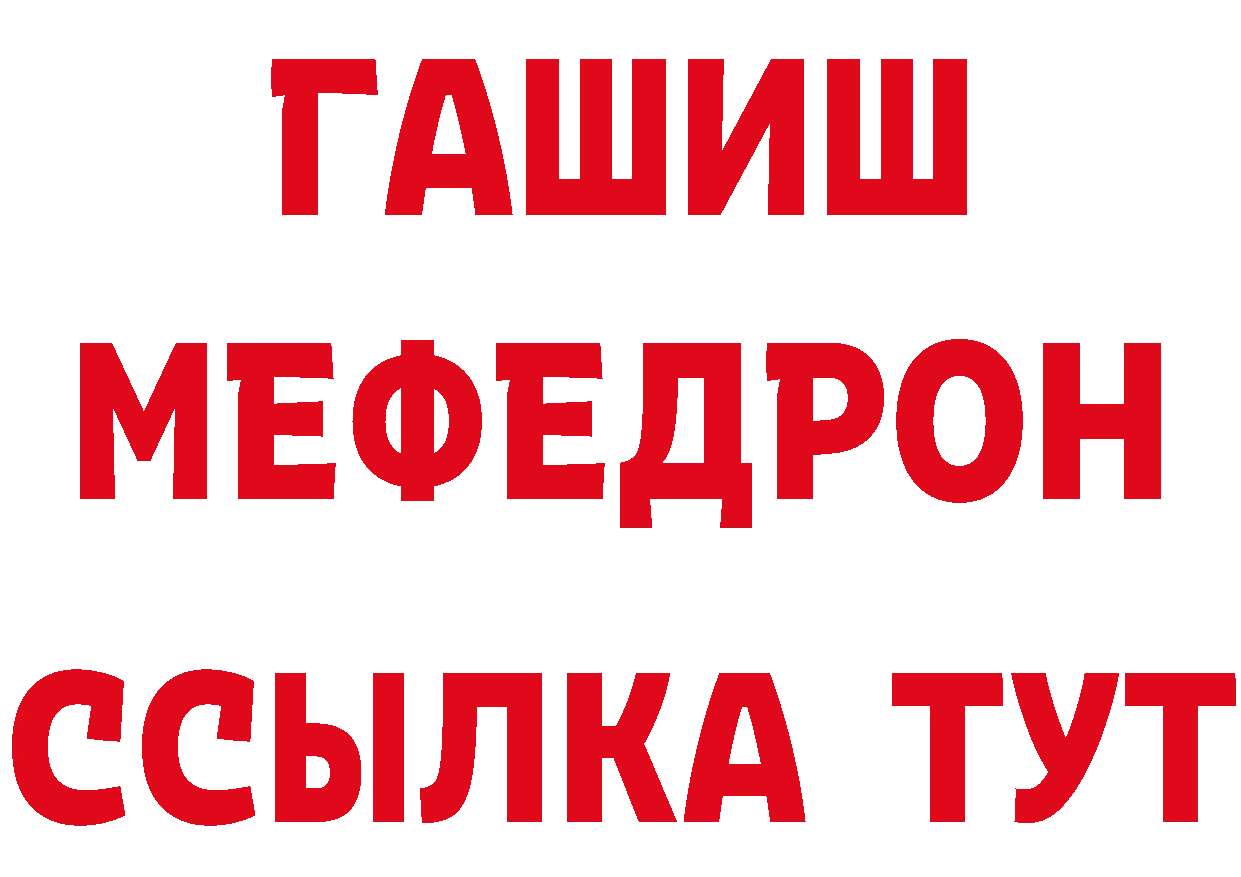 ГАШИШ
МЕФЕДРОН
ССЫЛКА ТУТ